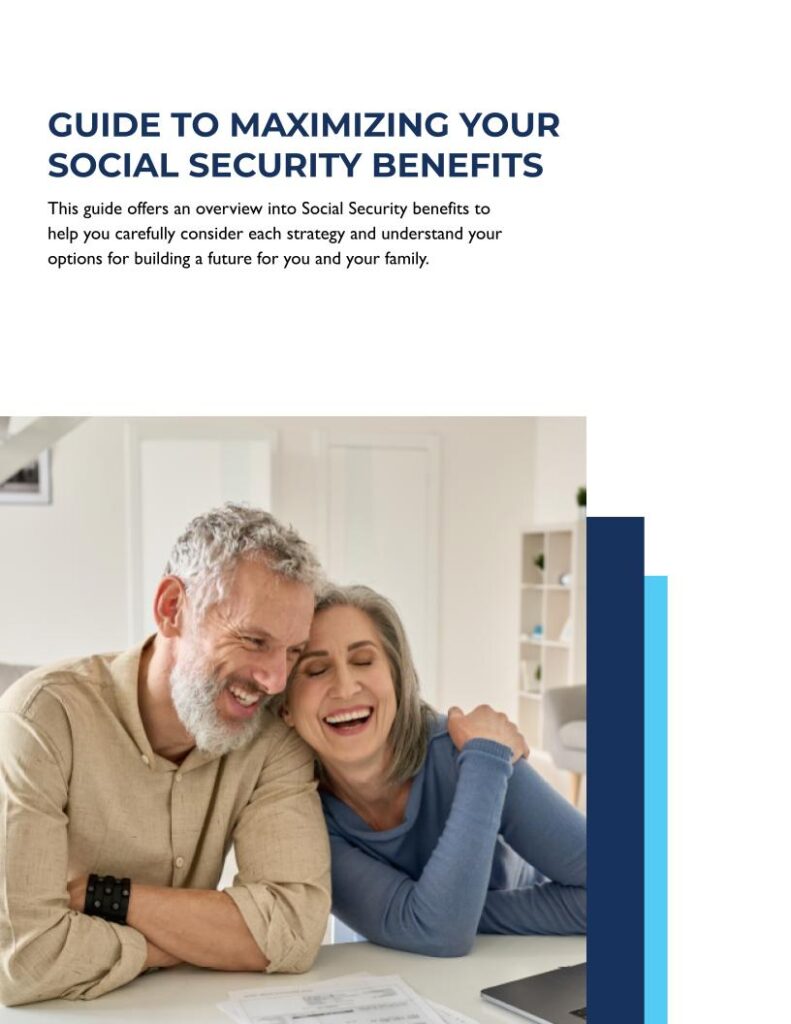 GUIDE TO MAXIMIZING YOUR SOCIAL SECURITY BENEFITS

This guide offers an overview into Social Security benefits to help you carefully consider each strategy and understand your options for building a future for you and your family.